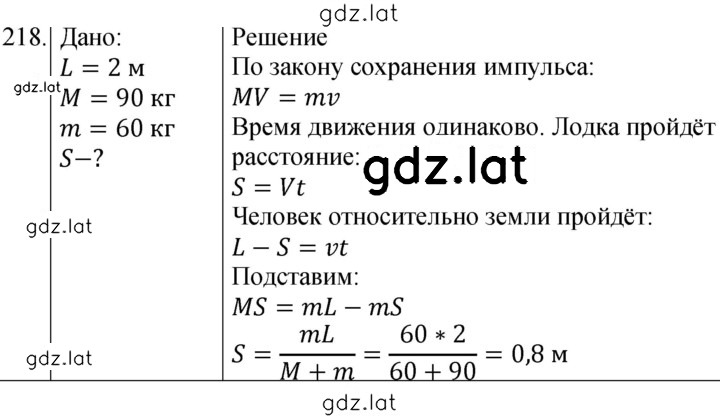 gdz.lat

218. Дано:
$L = 2$ м
gdz.lat
$M = 90$ кг
$m = 60$ кг
$S-?$

gdz.lat

gdz.lat

Решение
По закону сохранения импульса:
$MV = mv$
Время движения одинаково. Лодка пройдёт расстояние:
gdz.lat
$S = Vt$
Человек относительно земли пройдёт:
$L - S = vt$
Подставим:
$MS = mL - mS$
$S = \frac{mL}{M + m} = \frac{60 * 2}{60 + 90} = 0,8$ м

gdz.lat